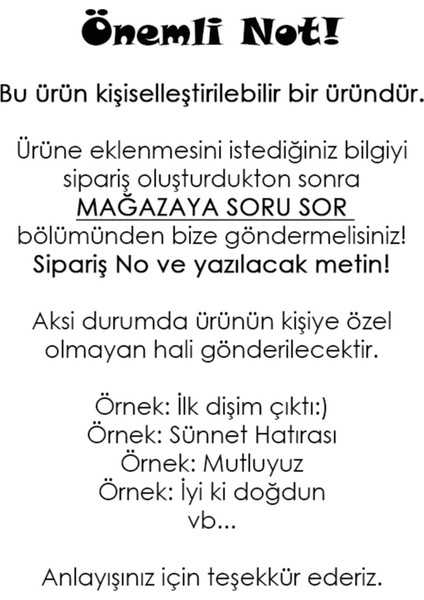 Önemli Not!

Bu ürün kişiselleştirilebilir bir üründür.

Ürüne eklenmesini istediğiniz bilgiyi sipariş oluşturdukton sonra MAĞAZAYA SORU SOR bölümünden bize göndermelisiniz! Sipariş No ve yazılacak metin!

Aksi durumda ürünün kişiye özel olmayan hali gönderilecektir.

Örnek: İlk dişim çıktı:)
Örnek: Sünnet Hatırası
Örnek: Mutluyuz
Örnek: İyi ki doğdun
vb...

Anlayışınız için teşekkür ederiz.